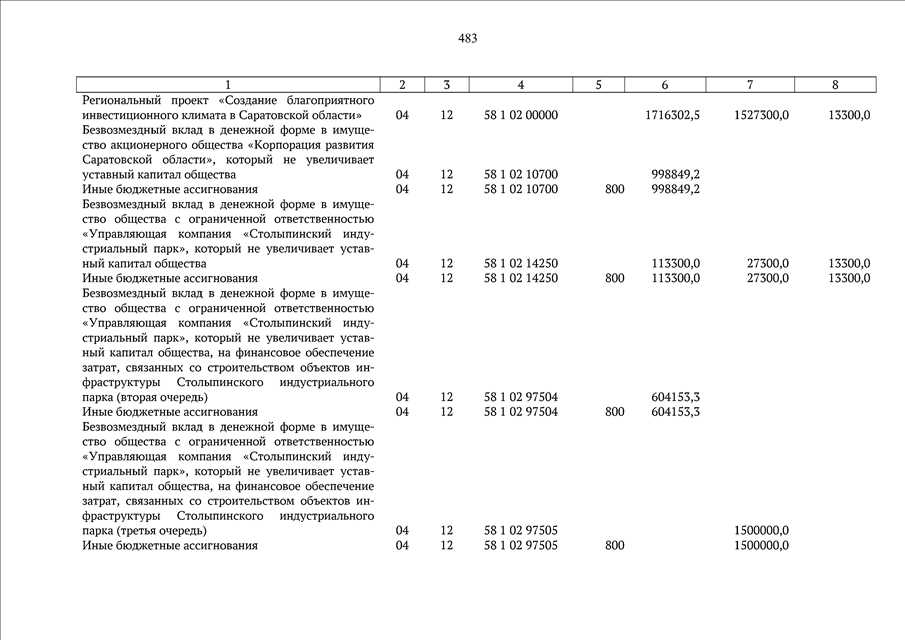 483

| 1 | 2 | 3 | 4 | 5 | 6 | 7 | 8 |
|---|---|---|---|---|---|---|---|
| Региональный проект «Создание благоприятного инвестиционного климата в Саратовской области» | 04 | 12 | 58 1 02 00000 | | 1716302,5 | 1527300,0 | 13300,0 |
| Безвозмездный вклад в денежной форме в имущество акционерного общества «Корпорация развития Саратовской области», который не увеличивает уставный капитал общества | 04 | 12 | 58 1 02 10700 | | 998849,2 | | |
| Иные бюджетные ассигнования | 04 | 12 | 58 1 02 10700 | 800 | 998849,2 | | |
| Безвозмездный вклад в денежной форме в имущество общества с ограниченной ответственностью «Управляющая компания «Столыпинский индустриальный парк», который не увеличивает уставный капитал общества | 04 | 12 | 58 1 02 14250 | | 113300,0 | 27300,0 | 13300,0 |
| Иные бюджетные ассигнования | 04 | 12 | 58 1 02 14250 | 800 | 113300,0 | 27300,0 | 13300,0 |
| Безвозмездный вклад в денежной форме в имущество общества с ограниченной ответственностью «Управляющая компания «Столыпинский индустриальный парк», который не увеличивает уставный капитал общества, на финансовое обеспечение затрат, связанных со строительством объектов инфраструктуры Столыпинского индустриального парка (вторая очередь) | 04 | 12 | 58 1 02 97504 | | 604153,3 | | |
| Иные бюджетные ассигнования | 04 | 12 | 58 1 02 97504 | 800 | 604153,3 | | |
| Безвозмездный вклад в денежной форме в имущество общества с ограниченной ответственностью «Управляющая компания «Столыпинский индустриальный парк», который не увеличивает уставный капитал общества, на финансовое обеспечение затрат, связанных со строительством объектов инфраструктуры Столыпинского индустриального парка (третья очередь) | 04 | 12 | 58 1 02 97505 | | | 1500000,0 | |
| Иные бюджетные ассигнования | 04 | 12 | 58 1 02 97505 | 800 | | 1500000,0 | |